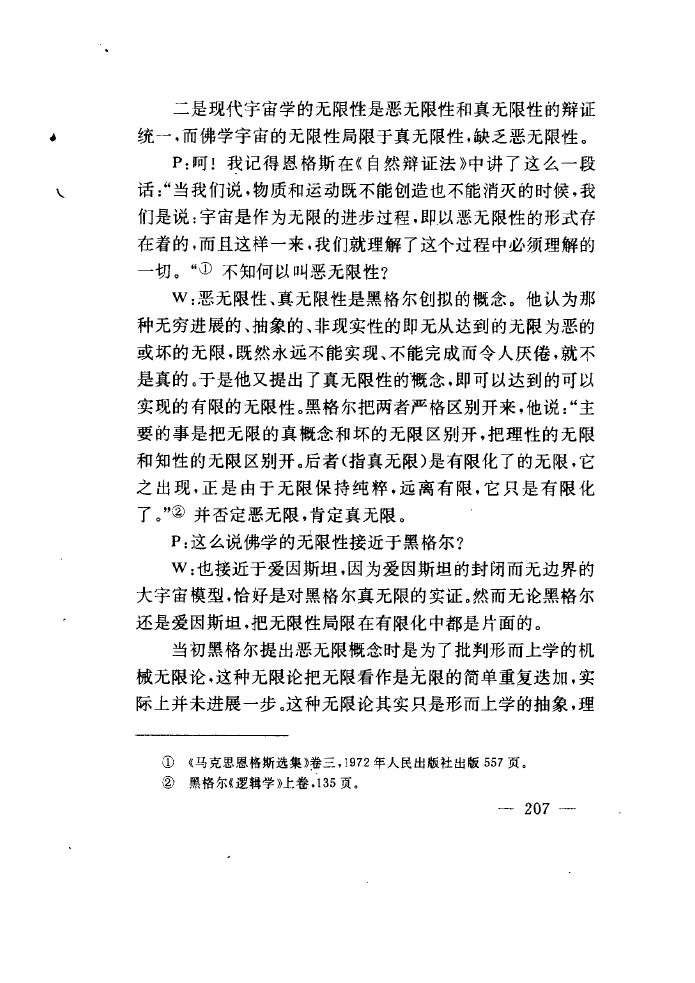 二是现代宇宙学的无限性是恶无限性和真无限性的辩证统一,而佛学宇宙的无限性局限于真无限性,缺乏恶无限性。

P:呵!我记得恩格斯在《自然辩证法》中讲了这么一段话:“当我们说,物质和运动既不能创造也不能消灭的时候,我们是说:宇宙是作为无限的进步过程,即以恶无限性的形式存在着的,而且这样一来,我们就理解了这个过程中必须理解的一切。“$^{①}$不知何以叫恶无限性?

W:恶无限性、真无限性是黑格尔创拟的概念。他认为那种无穷进展的、抽象的、非现实性的即无从达到的无限为恶的或坏的无限,既然永远不能实现、不能完成而令人厌倦,就不是真的。于是他又提出了真无限性的概念,即可以达到的可以实现的有限的无限性。黑格尔把两者严格区别开来,他说:“主要的事是把无限的真概念和坏的无限区别开,把理性的无限和知性的无限区别开。后者(指真无限)是有限化了的无限,它之出现,正是由于无限保持纯粹,远离有限,它只是有限化了。”$^{②}$并否定恶无限,肯定真无限。

P:这么说佛学的无限性接近于黑格尔?

W:也接近于爱因斯坦,因为爱因斯坦的封闭而无边界的大宇宙模型,恰好是对黑格尔真无限的实证。然而无论黑格尔还是爱因斯坦,把无限性局限在有限化中都是片面的。

当初黑格尔提出恶无限概念时是为了批判形而上学的机械无限论,这种无限论把无限看作是无限的简单重复迭加,实际上并未进展一步。这种无限论其实只是形而上学的抽象,理

① 《马克思恩格斯选集》卷三,1972年人民出版社出版557页。
② 黑格尔《逻辑学》上卷,135页。

— 207 —